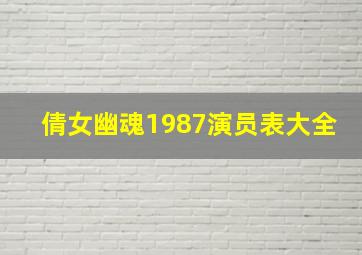 倩女幽魂1987演员表大全